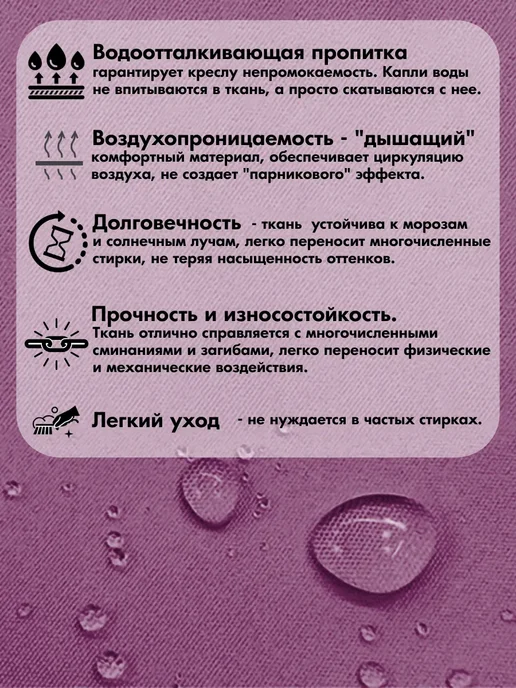 Водоотталкивающая пропитка гарантирует креслу непромокаемость. Капли воды не впитываются в ткань, а просто скатываются с нее.

Воздухопроницаемость - "дышащий" комфортный материал, обеспечивает циркуляцию воздуха, не создает "парникового" эффекта.

Долговечность - ткань устойчива к морозам и солнечным лучам, легко переносит многочисленные стирки, не теряя насыщенность оттенков.

Прочность и износостойкость. Ткань отлично справляется с многочисленными сминаниями и загибами, легко переносит физические и механические воздействия.

Легкий уход - не нуждается в частых стирках.